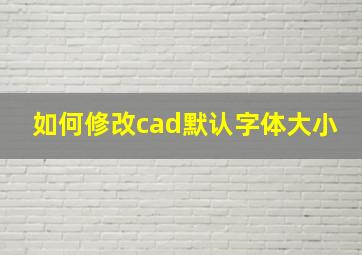 如何修改cad默认字体大小